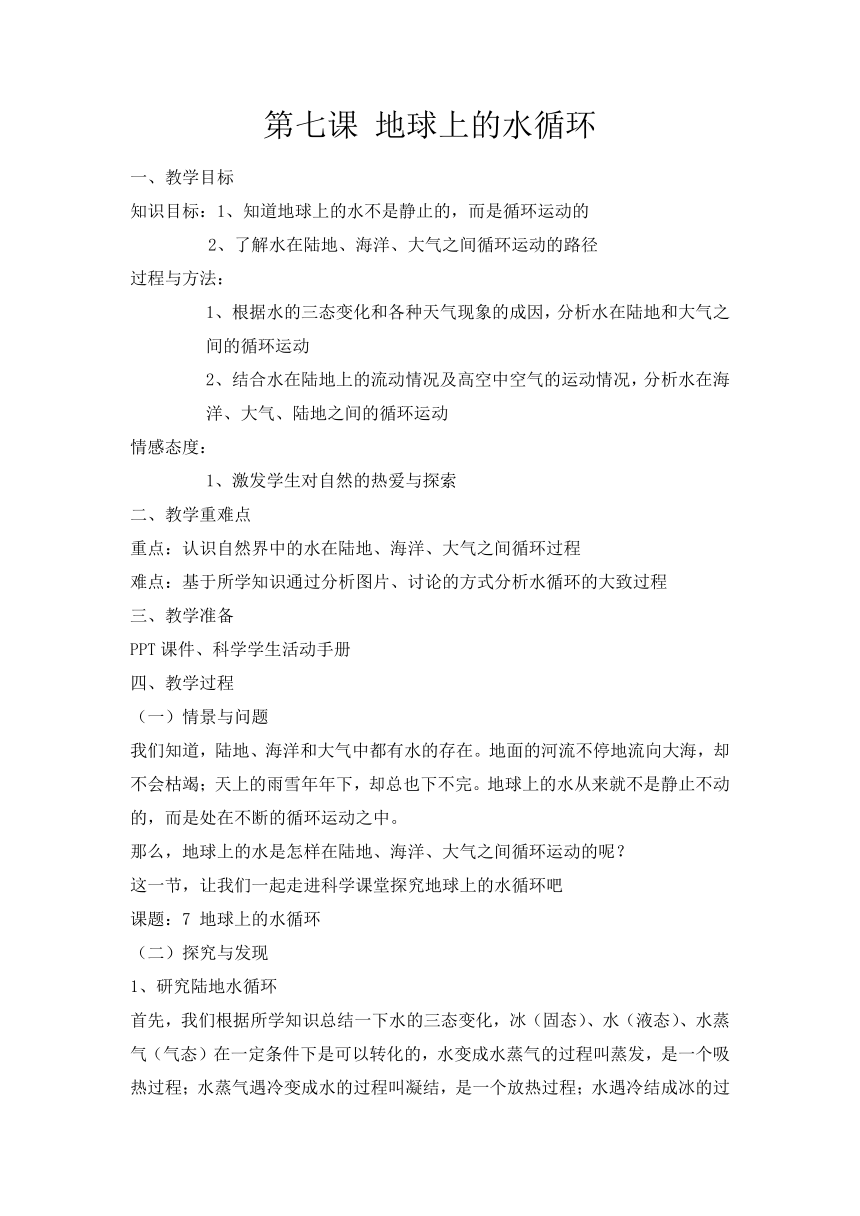 第七课 地球上的水循环

一、教学目标

知识目标：1、知道地球上的水不是静止的，而是循环运动的

2、了解水在陆地、海洋、大气之间循环运动的路径

过程与方法：

1、根据水的三态变化和各种天气现象的成因，分析水在陆地和大气之间的循环运动

2、结合水在陆地上的流动情况及高空中空气的运动情况，分析水在海洋、大气、陆地之间的循环运动

情感态度：

1、激发学生对自然的热爱与探索

二、教学重难点

重点：认识自然界中的水在陆地、海洋、大气之间循环过程

难点：基于所学知识通过分析图片、讨论的方式分析水循环的大致过程

三、教学准备

PPT 课件、科学学生活动手册

四、教学过程

（一）情景与问题

我们知道，陆地、海洋和大气中都有水的存在。地面的河流不停地流向大海，却不会枯竭；天上的雨雪年年下，却总也下不完。地球上的水从来就不是静止不动的，而是处在不断的循环运动之中。

那么，地球上的水是怎样在陆地、海洋、大气之间循环运动的呢？

这一节，让我们一起走进科学课堂探究地球上的水循环吧

课题：7 地球上的水循环

（二）探究与发现

1、研究陆地水循环

首先，我们根据所学知识总结一下水的三态变化，冰（固态）、水（液态）、水蒸气（气态）在一定条件下是可以转化的，水变成水蒸气的过程叫蒸发，是一个吸热过程；水蒸气遇冷变成水的过程叫凝结，是一个放热过程；水遇冷结成冰的过